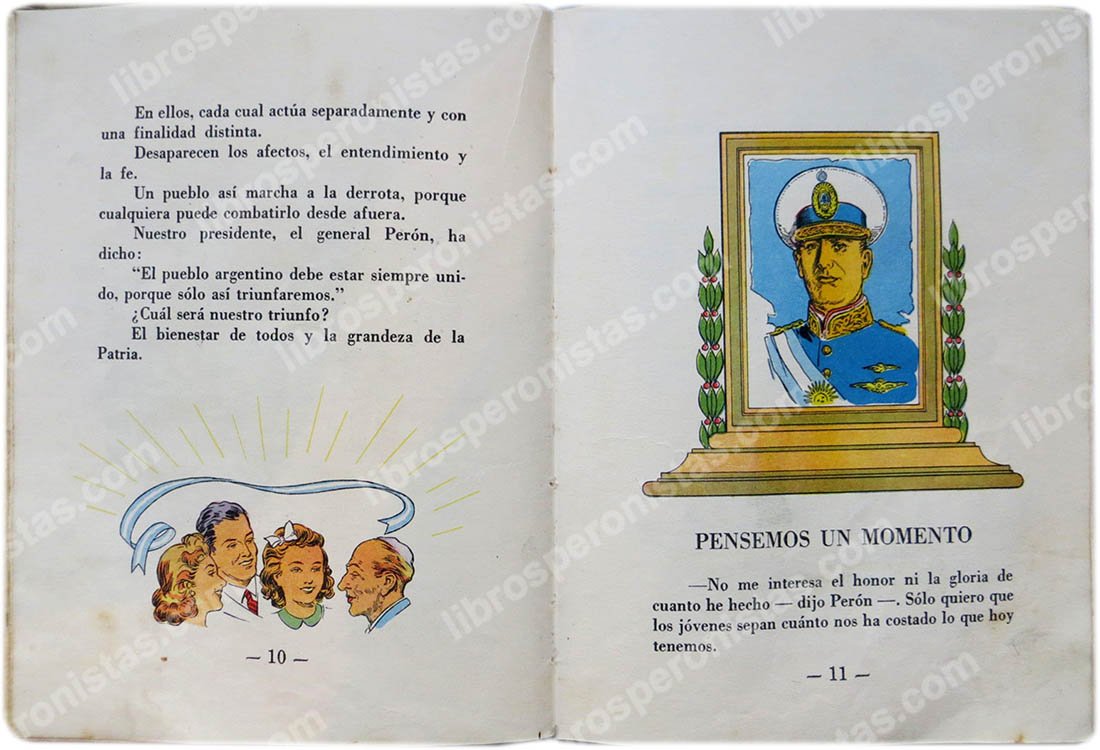 En ellos, cada cual actúa separadamente y con una finalidad distinta.

Desaparecen los afectos, el entendimiento y la fe.

Un pueblo así marcha a la derrota, porque cualquiera puede combatirlo desde afuera.

Nuestro presidente, el general Perón, ha dicho:

"El pueblo argentino debe estar siempre unido, porque sólo así triunfaremos."

¿Cuál será nuestro triunfo?

El bienestar de todos y la grandeza de la Patria.

— 10 —

PENSEMOS UN MOMENTO

—No me interesa el honor ni la gloria de cuanto he hecho — dijo Perón —. Sólo quiero que los jóvenes sepan cuánto nos ha costado lo que hoy tenemos.

— 11 —

librosperonistas.com